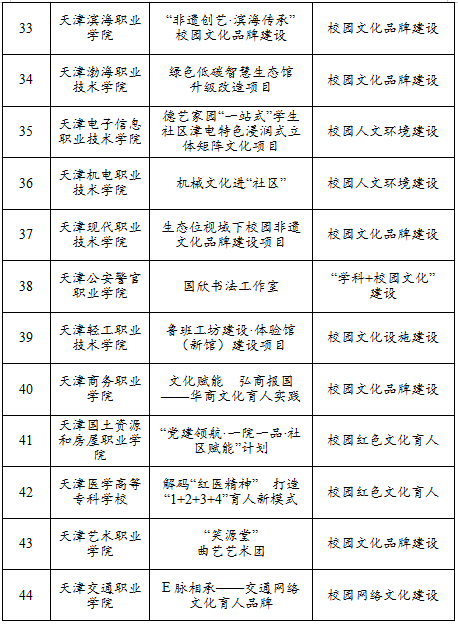 | 33 | 天津滨海职业学院 | “非遗创艺·滨海传承”校园文化品牌建设 | 校园文化品牌建设 |
|---|---|---|---|
| 34 | 天津渤海职业技术学院 | 绿色低碳智慧生态馆升级改造项目 | 校园文化品牌建设 |
| 35 | 天津电子信息职业技术学院 | 德艺家园“一站式”学生社区津电特色浸润式立体矩阵文化项目 | 校园人文环境建设 |
| 36 | 天津机电职业技术学院 | 机械文化进“社区” | 校园人文环境建设 |
| 37 | 天津现代职业技术学院 | 生态位视域下校园非遗文化品牌建设项目 | 校园文化品牌建设 |
| 38 | 天津公安警官职业学院 | 国欣书法工作室 | “学科+校园文化”建设 |
| 39 | 天津轻工职业技术学院 | 鲁班工坊建设·体验馆（新馆）建设项目 | 校园文化设施建设 |
| 40 | 天津商务职业学院 | 文化赋能　弘商报国——华商文化育人实践 | 校园文化品牌建设 |
| 41 | 天津国土资源和房屋职业学院 | “党建领航·一院一品·社区赋能”计划 | 校园红色文化育人 |
| 42 | 天津医学高等专科学校 | 解码“红医精神”　打造“1+2+3+4”育人新模式 | 校园红色文化育人 |
| 43 | 天津艺术职业学院 | “笑源堂”曲艺艺术团 | 校园文化品牌建设 |
| 44 | 天津交通职业学院 | E脉相承——交通网络文化育人品牌 | 校园网络文化建设 |